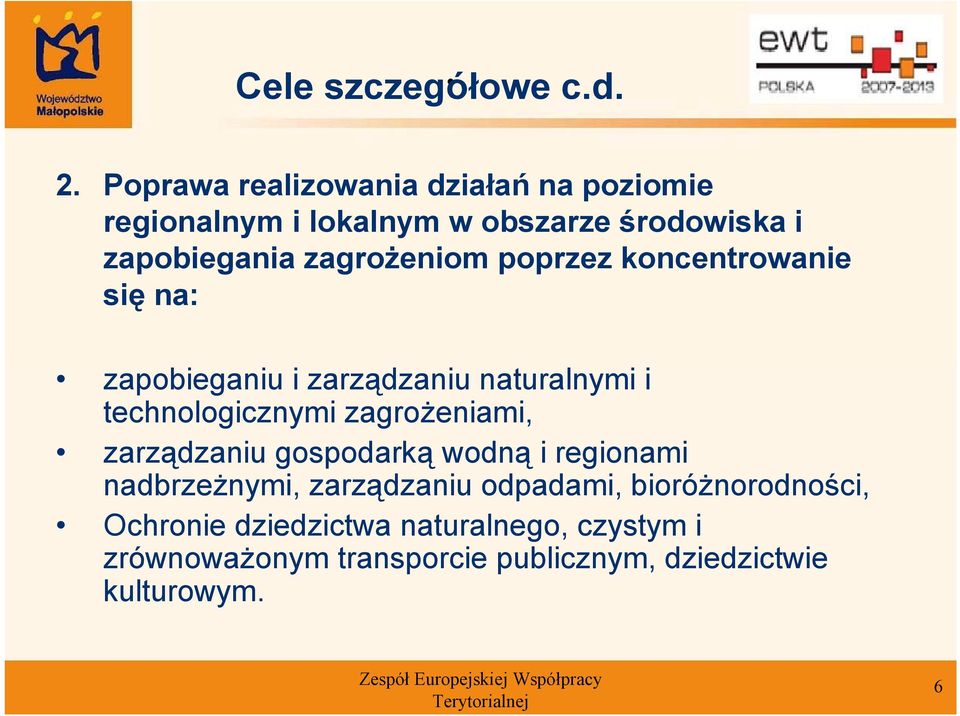 Województwo Małopolskie

Cele szczegółowe c.d.

ewt
POLSKA 2007-2013

2. Poprawa realizowania działań na poziomie regionalnym i lokalnym w obszarze środowiska i zapobiegania zagrożeniom poprzez koncentrowanie się na:

• zapobieganiu i zarządzaniu naturalnymi i technologicznymi zagrożeniami,
• zarządzaniu gospodarką wodną i regionami nadbrzeżnymi, zarządzaniu odpadami, bioróżnorodności,
• Ochronie dziedzictwa naturalnego, czystym i zrównoważonym transporcie publicznym, dziedzictwie kulturowym.

Zespół Europejskiej Współpracy Terytorialnej

6